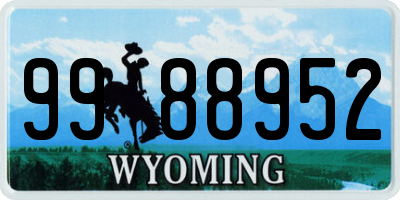 99 88952

®

WYOMING